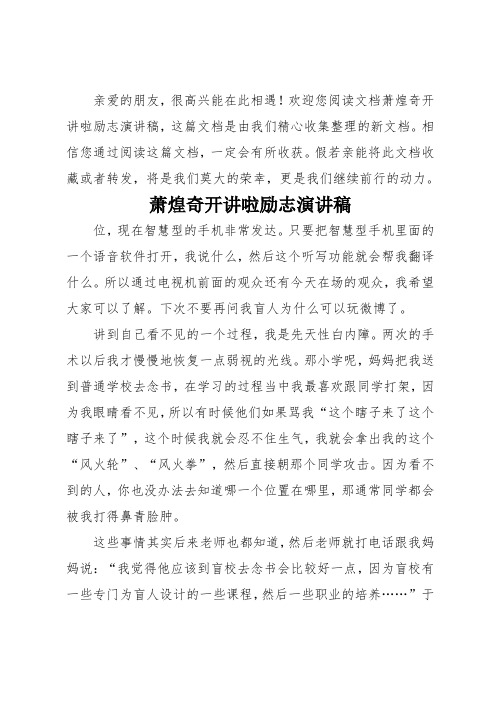 亲爱的朋友，很高兴能在此相遇！欢迎您阅读文档萧煌奇开讲啦励志演讲稿，这篇文档是由我们精心收集整理的新文档。相信您通过阅读这篇文档，一定会有所收获。假若亲能将此文档收藏或者转发，将是我们莫大的荣幸，更是我们继续前行的动力。

萧煌奇开讲啦励志演讲稿

位，现在智慧型的手机非常发达。只要把智慧型手机里面的一个语音软件打开，我说什么，然后这个听写功能就会帮我翻译什么。所以通过电视机前面的观众还有今天在场的观众，我希望大家可以了解。下次不要再问我盲人为什么可以玩微博了。

讲到自己看不见的一个过程，我是先天性白内障。两次的手术以后我才慢慢地恢复一点弱视的光线。那小学呢，妈妈把我送到普通学校去念书，在学习的过程当中我最喜欢跟同学打架，因为我眼睛看不见，所以有时候他们如果骂我“这个瞎子来了这个瞎子来了”，这个时候我就会忍不住生气，我就会拿出我的这个“风火轮”、“风火拳”，然后直接朝那个同学攻击。因为看不到的人，你也没办法去知道哪一个位置在哪里，那通常同学都会被我打得鼻青脸肿。

这些事情其实后来老师也都知道，然后老师就打电话跟我妈妈说：“我觉得他应该到盲校去念书会比较好一点，因为盲校有一些专门为盲人设计的一些课程，然后一些职业的培养……”于